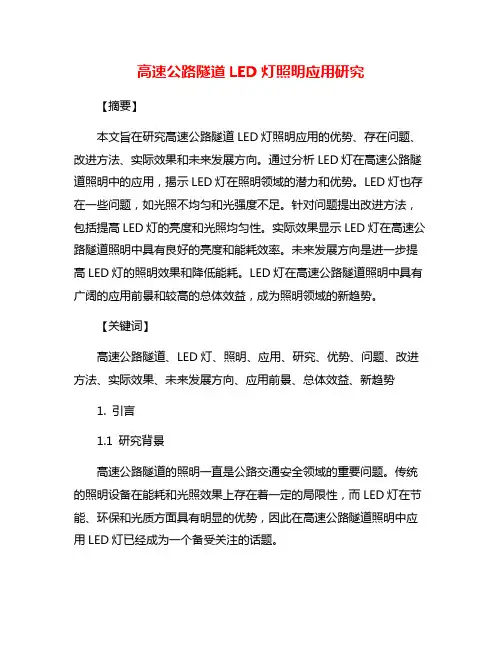 高速公路隧道 LED 灯照明应用研究

【摘要】

本文旨在研究高速公路隧道 LED 灯照明应用的优势、存在问题、改进方法、实际效果和未来发展方向。通过分析 LED 灯在高速公路隧道照明中的应用，揭示 LED 灯在照明领域的潜力和优势。LED 灯也存在一些问题，如光照不均匀和光强度不足。针对问题提出改进方法，包括提高 LED 灯的亮度和光照均匀性。实际效果显示 LED 灯在高速公路隧道照明中具有良好的亮度和能耗效率。未来发展方向是进一步提高 LED 灯的照明效果和降低能耗。LED 灯在高速公路隧道照明中具有广阔的应用前景和较高的总体效益，成为照明领域的新趋势。

【关键词】

高速公路隧道、LED 灯、照明、应用、研究、优势、问题、改进方法、实际效果、未来发展方向、应用前景、总体效益、新趋势

1. 引言

1.1 研究背景

高速公路隧道的照明一直是公路交通安全领域的重要问题。传统的照明设备在能耗和光照效果上存在着一定的局限性，而 LED 灯在节能、环保和光质方面具有明显的优势，因此在高速公路隧道照明中应用 LED 灯已经成为一个备受关注的话题。